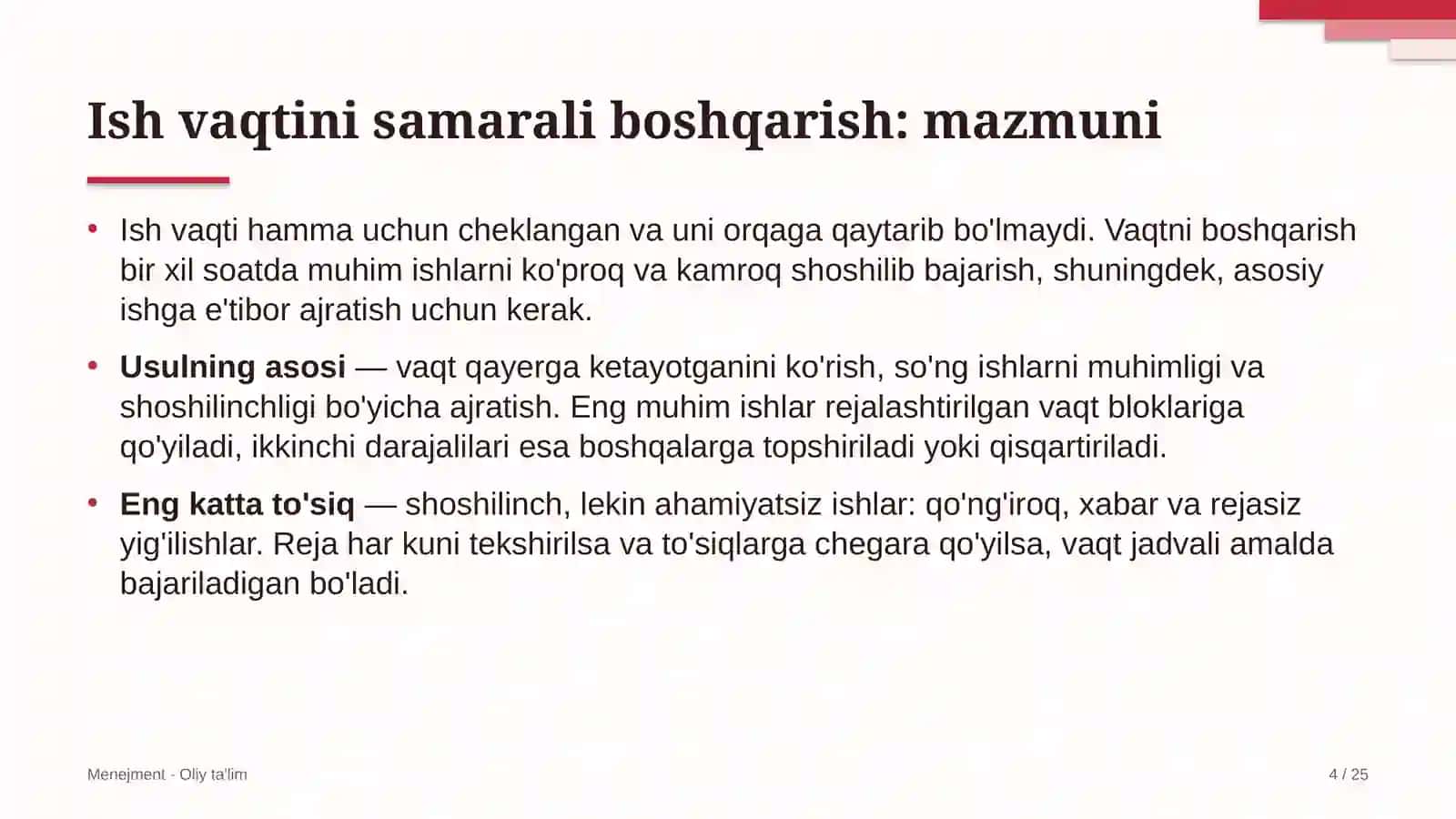 Ish vaqtini samarali boshqarish: mazmuni

• Ish vaqti hamma uchun cheklangan va uni orqaga qaytarib bo'lmaydi. Vaqtni boshqarish bir xil soatda muhim ishlarni ko'proq va kamroq shoshilib bajarish, shuningdek, asosiy ishga e'tibor ajratish uchun kerak.

• Usulning asosi — vaqt qayerga ketayotganini ko'rish, so'ng ishlarni muhimligi va shoshilinchligi bo'yicha ajratish. Eng muhim ishlar rejalashtirilgan vaqt bloklariga qo'yiladi, ikkinchi darajalilari esa boshqalarga topshiriladi yoki qisqartiriladi.

• Eng katta to'siq — shoshilinch, lekin ahamiyatsiz ishlar: qo'ng'iroq, xabar va rejasiz yig'ilishlar. Reja har kuni tekshirilsa va to'siqlarga chegara qo'yilsa, vaqt jadvali amalda bajariladigan bo'ladi.

Menejment - Oliy ta'lim

4 / 25